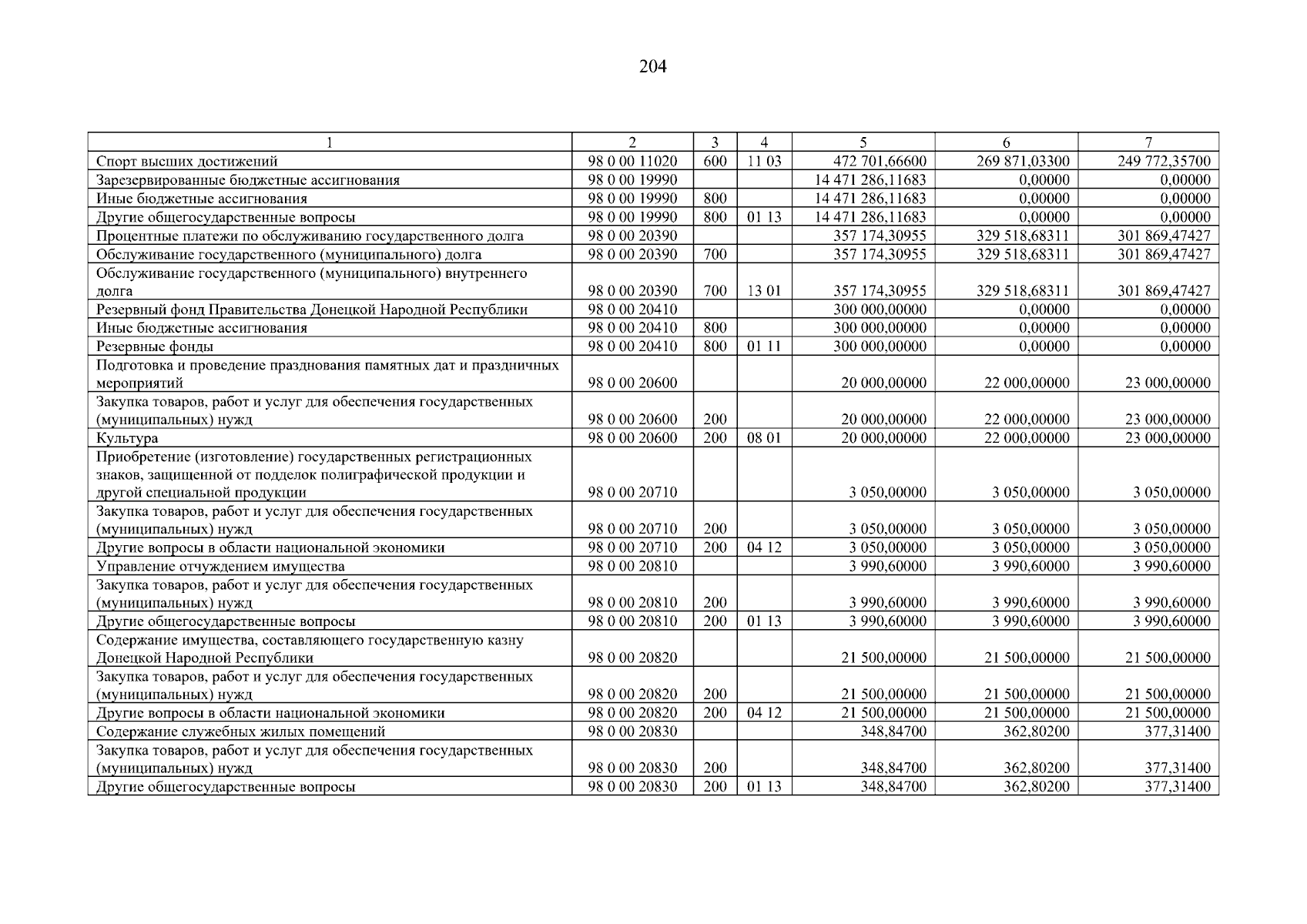 204

| 1 | 2 | 3 | 4 | 5 | 6 | 7 |
|---|---|---|---|---|---|---|
| Спорт высших достижений | 98 0 00 11020 | 600 | 11 03 | 472 701,66600 | 269 871,03300 | 249 772,35700 |
| Зарезервированные бюджетные ассигнования | 98 0 00 19990 | | | 14 471 286,11683 | 0,00000 | 0,00000 |
| Иные бюджетные ассигнования | 98 0 00 19990 | 800 | | 14 471 286,11683 | 0,00000 | 0,00000 |
| Другие общегосударственные вопросы | 98 0 00 19990 | 800 | 01 13 | 14 471 286,11683 | 0,00000 | 0,00000 |
| Процентные платежи по обслуживанию государственного долга | 98 0 00 20390 | | | 357 174,30955 | 329 518,68311 | 301 869,47427 |
| Обслуживание государственного (муниципального) долга | 98 0 00 20390 | 700 | | 357 174,30955 | 329 518,68311 | 301 869,47427 |
| Обслуживание государственного (муниципального) внутреннего долга | 98 0 00 20390 | 700 | 13 01 | 357 174,30955 | 329 518,68311 | 301 869,47427 |
| Резервный фонд Правительства Донецкой Народной Республики | 98 0 00 20410 | | | 300 000,00000 | 0,00000 | 0,00000 |
| Иные бюджетные ассигнования | 98 0 00 20410 | 800 | | 300 000,00000 | 0,00000 | 0,00000 |
| Резервные фонды | 98 0 00 20410 | 800 | 01 11 | 300 000,00000 | 0,00000 | 0,00000 |
| Подготовка и проведение празднования памятных дат и праздничных мероприятий | 98 0 00 20600 | | | 20 000,00000 | 22 000,00000 | 23 000,00000 |
| Закупка товаров, работ и услуг для обеспечения государственных (муниципальных) нужд | 98 0 00 20600 | 200 | | 20 000,00000 | 22 000,00000 | 23 000,00000 |
| Культура | 98 0 00 20600 | 200 | 08 01 | 20 000,00000 | 22 000,00000 | 23 000,00000 |
| Приобретение (изготовление) государственных регистрационных знаков, защищенной от подделок полиграфической продукции и другой специальной продукции | 98 0 00 20710 | | | 3 050,00000 | 3 050,00000 | 3 050,00000 |
| Закупка товаров, работ и услуг для обеспечения государственных (муниципальных) нужд | 98 0 00 20710 | 200 | | 3 050,00000 | 3 050,00000 | 3 050,00000 |
| Другие вопросы в области национальной экономики | 98 0 00 20710 | 200 | 04 12 | 3 050,00000 | 3 050,00000 | 3 050,00000 |
| Управление отчуждением имущества | 98 0 00 20810 | | | 3 990,60000 | 3 990,60000 | 3 990,60000 |
| Закупка товаров, работ и услуг для обеспечения государственных (муниципальных) нужд | 98 0 00 20810 | 200 | | 3 990,60000 | 3 990,60000 | 3 990,60000 |
| Другие общегосударственные вопросы | 98 0 00 20810 | 200 | 01 13 | 3 990,60000 | 3 990,60000 | 3 990,60000 |
| Содержание имущества, составляющего государственную казну Донецкой Народной Республики | 98 0 00 20820 | | | 21 500,00000 | 21 500,00000 | 21 500,00000 |
| Закупка товаров, работ и услуг для обеспечения государственных (муниципальных) нужд | 98 0 00 20820 | 200 | | 21 500,00000 | 21 500,00000 | 21 500,00000 |
| Другие вопросы в области национальной экономики | 98 0 00 20820 | 200 | 04 12 | 21 500,00000 | 21 500,00000 | 21 500,00000 |
| Содержание служебных жилых помещений | 98 0 00 20830 | | | 348,84700 | 362,80200 | 377,31400 |
| Закупка товаров, работ и услуг для обеспечения государственных (муниципальных) нужд | 98 0 00 20830 | 200 | | 348,84700 | 362,80200 | 377,31400 |
| Другие общегосударственные вопросы | 98 0 00 20830 | 200 | 01 13 | 348,84700 | 362,80200 | 377,31400 |